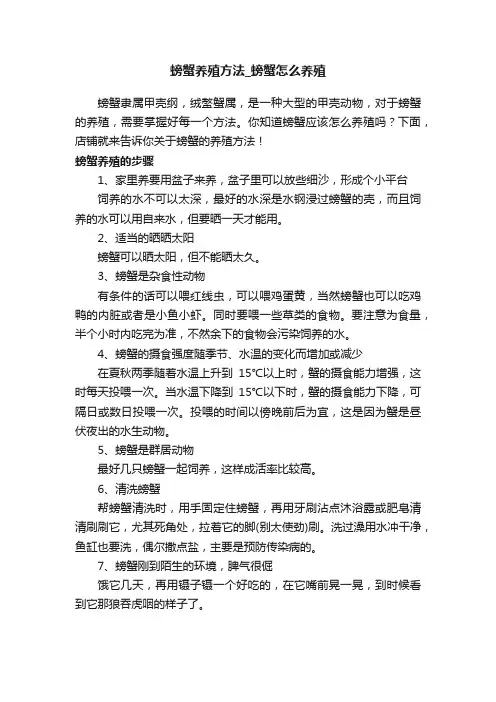 螃蟹养殖方法_螃蟹怎么养殖

螃蟹隶属甲壳纲，绒螯蟹属，是一种大型的甲壳动物，对于螃蟹的养殖，需要掌握好每一个方法。你知道螃蟹应该怎么养殖吗？下面，店铺就来告诉你关于螃蟹的养殖方法！

螃蟹养殖的步骤

1、家里养要用盆子来养，盆子里可以放些细沙，形成个小平台

饲养的水不可以太深，最好的水深是水钢浸过螃蟹的壳，而且饲养的水可以用自来水，但要晒一天才能用。

2、适当的晒晒太阳

螃蟹可以晒太阳，但不能晒太久。

3、螃蟹是杂食性动物

有条件的话可以喂红线虫，可以喂鸡蛋黄，当然螃蟹也可以吃鸡鸭的内脏或者是小鱼小虾。同时要喂一些草类的食物。要注意为食量，半个小时内吃完为准，不然余下的食物会污染饲养的水。

4、螃蟹的摄食强度随季节、水温的变化而增加或减少

在夏秋两季随着水温上升到 15℃以上时，蟹的摄食能力增强，这时每天投喂一次。当水温下降到 15℃以下时，蟹的摄食能力下降，可隔日或数日投喂一次。投喂的时间以傍晚前后为宜，这是因为蟹是昼伏夜出的水生动物。

5、螃蟹是群居动物

最好几只螃蟹一起饲养，这样成活率比较高。

6、清洗螃蟹

帮螃蟹清洗时，用手固定住螃蟹，再用牙刷沾点沐浴露或肥皂清清刷刷它，尤其死角处，拉着它的脚(别太使劲)刷。洗过澡用水冲干净，鱼缸也要洗，偶尔撒点盐，主要是预防传染病的。

7、螃蟹刚到陌生的环境，脾气很倔

饿它几天，再用镊子镊一个好吃的，在它嘴前晃一晃，到时候看到它那狼吞虎咽的样子了。